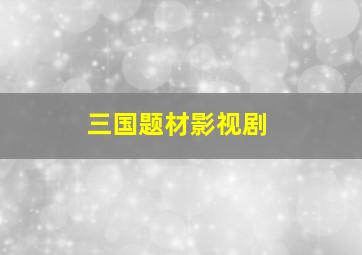 三国题材影视剧